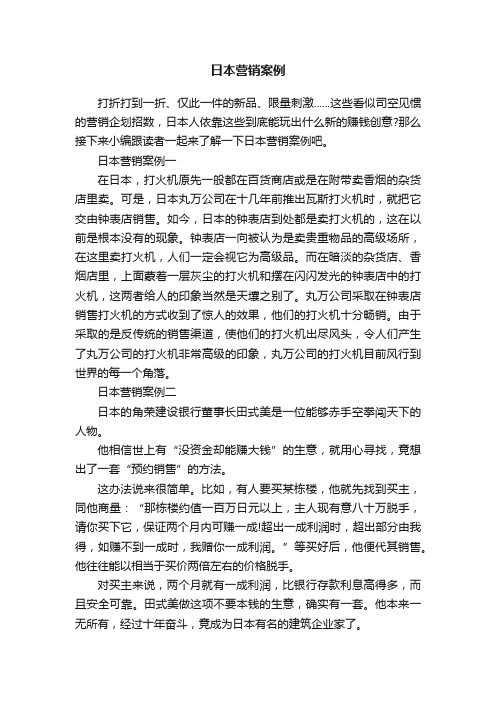 日本营销案例

打折打到一折、仅此一件的新品、限量刺激……这些看似司空见惯的营销企划招数，日本人依靠这些到底能玩出什么新的赚钱创意?那么接下来小编跟读者一起来了解一下日本营销案例吧。

日本营销案例一

在日本，打火机原先一般都在百货商店或是在附带卖香烟的杂货店里卖。可是，日本丸万公司在十几年前推出瓦斯打火机时，就把它交由钟表店销售。如今，日本的钟表店到处都是卖打火机的，这在以前是根本没有的现象。钟表店一向被认为是卖贵重物品的高级场所，在这里卖打火机，人们一定会视它为高级品。而在暗淡的杂货店、香烟店里，上面蒙着一层灰尘的打火机和摆在闪闪发光的钟表店中的打火机，这两者给人的印象当然是天壤之别了。丸万公司采取在钟表店销售打火机的方式收到了惊人的效果，他们的打火机十分畅销。由于采取的是反传统的销售渠道，使他们的打火机出尽风头，令人们产生了丸万公司的打火机非常高级的印象，丸万公司的打火机目前风行到世界的每一个角落。

日本营销案例二

日本的角荣建设银行董事长田式美是一位能够赤手空拳闯天下的人物。

他相信世上有“没资金却能赚大钱”的生意，就用心寻找，竟想出了一套“预约销售”的方法。

这办法说来很简单。比如，有人要买某栋楼，他就先找到买主，同他商量：“那栋楼约值一百万日元以上，主人现有意八十万脱手，请你买下它，保证两个月内可赚一成!超出一成利润时，超出部分由我得，如赚不到一成时，我赔你一成利润。”等买好后，他便代其销售。他往往能以相当于买价两倍左右的价格脱手。

对买主来说，两个月就有一成利润，比银行存款利息高得多，而且安全可靠。田式美做这项不要本钱的生意，确实有一套。他本来一无所有，经过十年奋斗，竟成为日本有名的建筑企业家了。